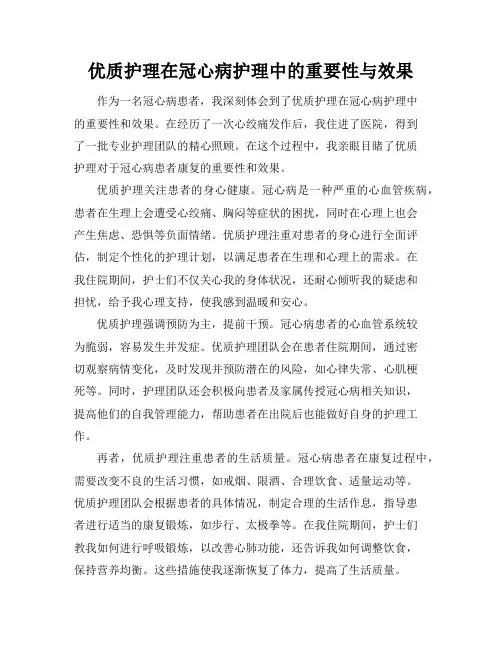 优质护理在冠心病护理中的重要性与效果

作为一名冠心病患者，我深刻体会到了优质护理在冠心病护理中的重要性和效果。在经历了一次心绞痛发作后，我住进了医院，得到了一批专业护理团队的精心照顾。在这个过程中，我亲眼目睹了优质护理对于冠心病患者康复的重要性和效果。

优质护理关注患者的身心健康。冠心病是一种严重的心血管疾病，患者在生理上会遭受心绞痛、胸闷等症状的困扰，同时在心理上也会产生焦虑、恐惧等负面情绪。优质护理注重对患者的身心进行全面评估，制定个性化的护理计划，以满足患者在生理和心理上的需求。在我住院期间，护士们不仅关心我的身体状况，还耐心倾听我的疑虑和担忧，给予我心理支持，使我感到温暖和安心。

优质护理强调预防为主，提前干预。冠心病患者的心血管系统较为脆弱，容易发生并发症。优质护理团队会在患者住院期间，通过密切观察病情变化，及时发现并预防潜在的风险，如心律失常、心肌梗死等。同时，护理团队还会积极向患者及家属传授冠心病相关知识，提高他们的自我管理能力，帮助患者在出院后也能做好自身的护理工作。

再者，优质护理注重患者的生活质量。冠心病患者在康复过程中，需要改变不良的生活习惯，如戒烟、限酒、合理饮食、适量运动等。优质护理团队会根据患者的具体情况，制定合理的生活作息，指导患者进行适当的康复锻炼，如步行、太极拳等。在我住院期间，护士们教我如何进行呼吸锻炼，以改善心肺功能，还告诉我如何调整饮食，保持营养均衡。这些措施使我逐渐恢复了体力，提高了生活质量。